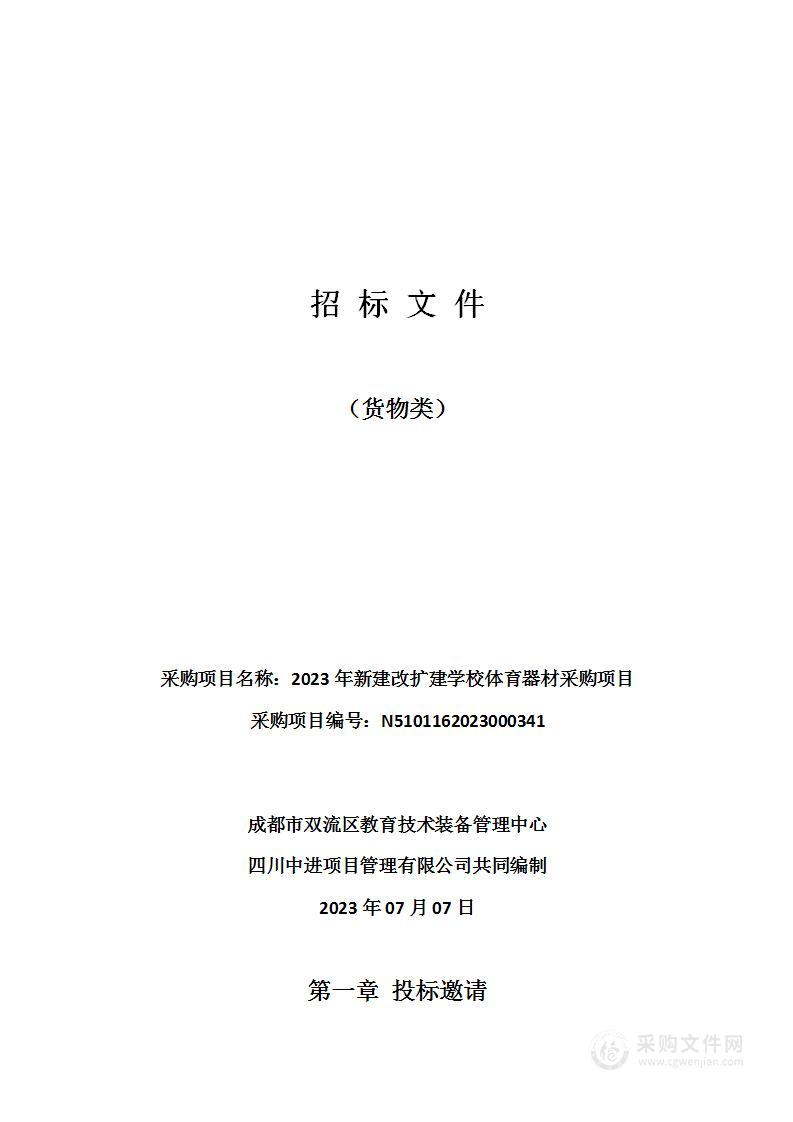 招 标 文 件

（货物类）

采购项目名称：2023 年新建改扩建学校体育器材采购项目

采购项目编号：N5101162023000341

成都市双流区教育技术装备管理中心

四川中进项目管理有限公司共同编制

2023 年 07 月 07 日

第一章 投标邀请

采购文件网
www.cgwenjian.com